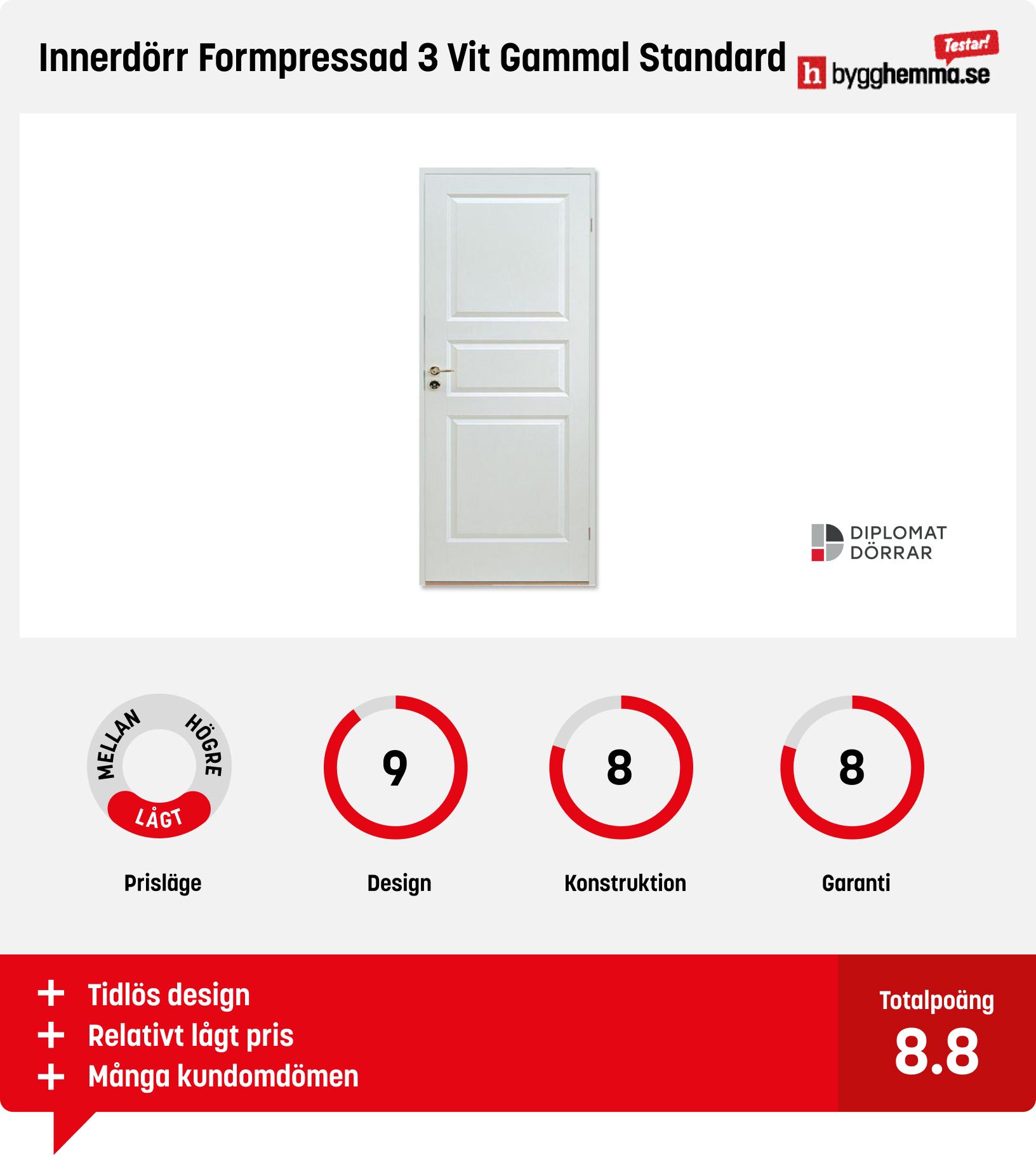 Innerdörr Formpressad 3 Vit Gammal Standard

Testar!
h bygghemma.se

DIPLOMAT DÖRRAR

MELLAN HÖGRE LÅGT
Prisläge

9
Design

8
Konstruktion

8
Garanti

+ Tidlös design
+ Relativt lågt pris
+ Många kundomdömen

Totalpoäng
8.8